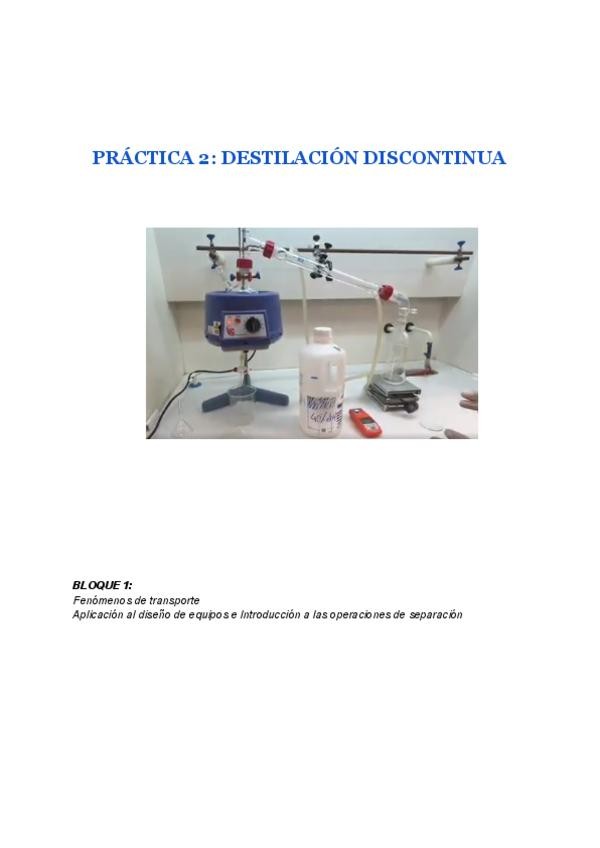 PRÁCTICA 2: DESTILACIÓN DISCONTINUA

BLOQUE 1:
Fenómenos de transporte
Aplicación al diseño de equipos e Introducción a las operaciones de separación